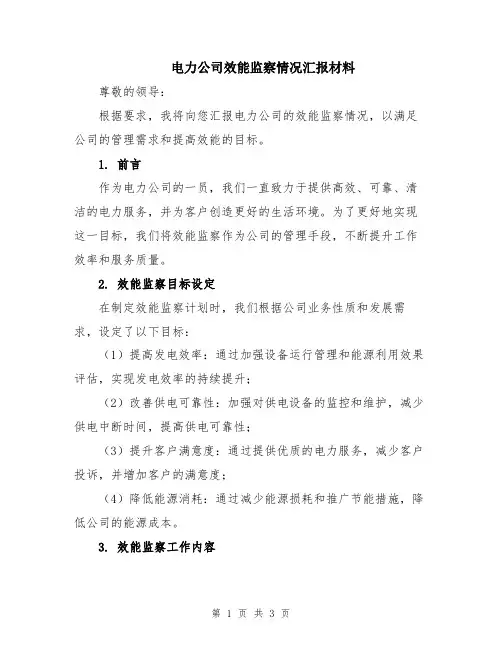 电力公司效能监察情况汇报材料

尊敬的领导：

根据要求，我将向您汇报电力公司的效能监察情况，以满足公司的管理需求和提高效能的目标。

1. 前言

作为电力公司的一员，我们一直致力于提供高效、可靠、清洁的电力服务，并为客户创造更好的生活环境。为了更好地实现这一目标，我们将效能监察作为公司的管理手段，不断提升工作效率和服务质量。

2. 效能监察目标设定

在制定效能监察计划时，我们根据公司业务性质和发展需求，设定了以下目标：

（1）提高发电效率：通过加强设备运行管理和能源利用效果评估，实现发电效率的持续提升；

（2）改善供电可靠性：加强对供电设备的监控和维护，减少供电中断时间，提高供电可靠性；

（3）提升客户满意度：通过提供优质的电力服务，减少客户投诉，并增加客户的满意度；

（4）降低能源消耗：通过减少能源损耗和推广节能措施，降低公司的能源成本。

3. 效能监察工作内容

第 1 页 共 3 页